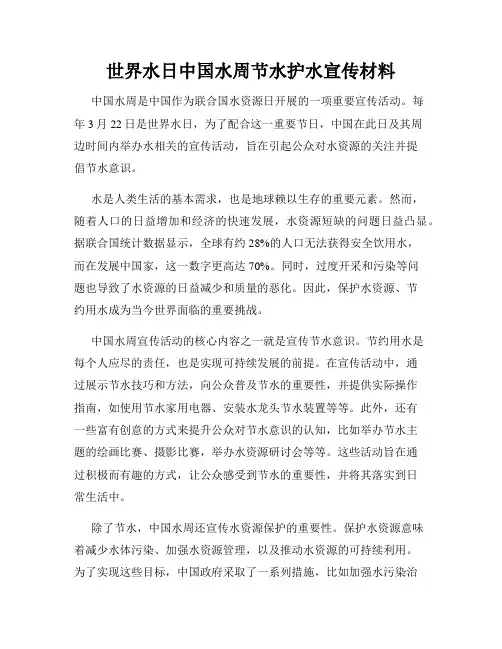 世界水日中国水周节水护水宣传材料

中国水周是中国作为联合国水资源日开展的一项重要宣传活动。每年 3 月 22 日是世界水日，为了配合这一重要节日，中国在此日及其周边时间内举办水相关的宣传活动，旨在引起公众对水资源的关注并提倡节水意识。

水是人类生活的基本需求，也是地球赖以生存的重要元素。然而，随着人口的日益增加和经济的快速发展，水资源短缺的问题日益凸显。据联合国统计数据显示，全球有约 28%的人口无法获得安全饮用水，而在发展中国家，这一数字更高达 70%。同时，过度开采和污染等问题也导致了水资源的日益减少和质量的恶化。因此，保护水资源、节约用水成为当今世界面临的重要挑战。

中国水周宣传活动的核心内容之一就是宣传节水意识。节约用水是每个人应尽的责任，也是实现可持续发展的前提。在宣传活动中，通过展示节水技巧和方法，向公众普及节水的重要性，并提供实际操作指南，如使用节水家用电器、安装水龙头节水装置等等。此外，还有一些富有创意的方式来提升公众对节水意识的认知，比如举办节水主题的绘画比赛、摄影比赛，举办水资源研讨会等等。这些活动旨在通过积极而有趣的方式，让公众感受到节水的重要性，并将其落实到日常生活中。

除了节水，中国水周还宣传水资源保护的重要性。保护水资源意味着减少水体污染、加强水资源管理，以及推动水资源的可持续利用。为了实现这些目标，中国政府采取了一系列措施，比如加强水污染治